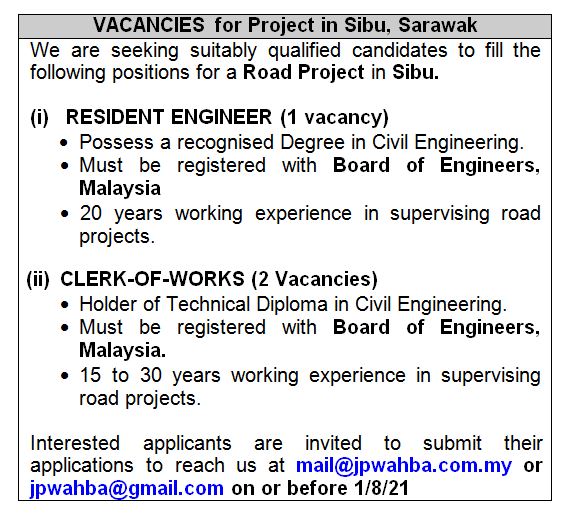 VACANCIES for Project in Sibu, Sarawak

We are seeking suitably qualified candidates to fill the following positions for a Road Project in Sibu.

(i) RESIDENT ENGINEER (1 vacancy)
• Possess a recognised Degree in Civil Engineering.
• Must be registered with Board of Engineers, Malaysia
• 20 years working experience in supervising road projects.

(ii) CLERK-OF-WORKS (2 Vacancies)
• Holder of Technical Diploma in Civil Engineering.
• Must be registered with Board of Engineers, Malaysia.
• 15 to 30 years working experience in supervising road projects.

Interested applicants are invited to submit their applications to reach us at mail@jpwahba.com.my or jpwahba@gmail.com on or before 1/8/21